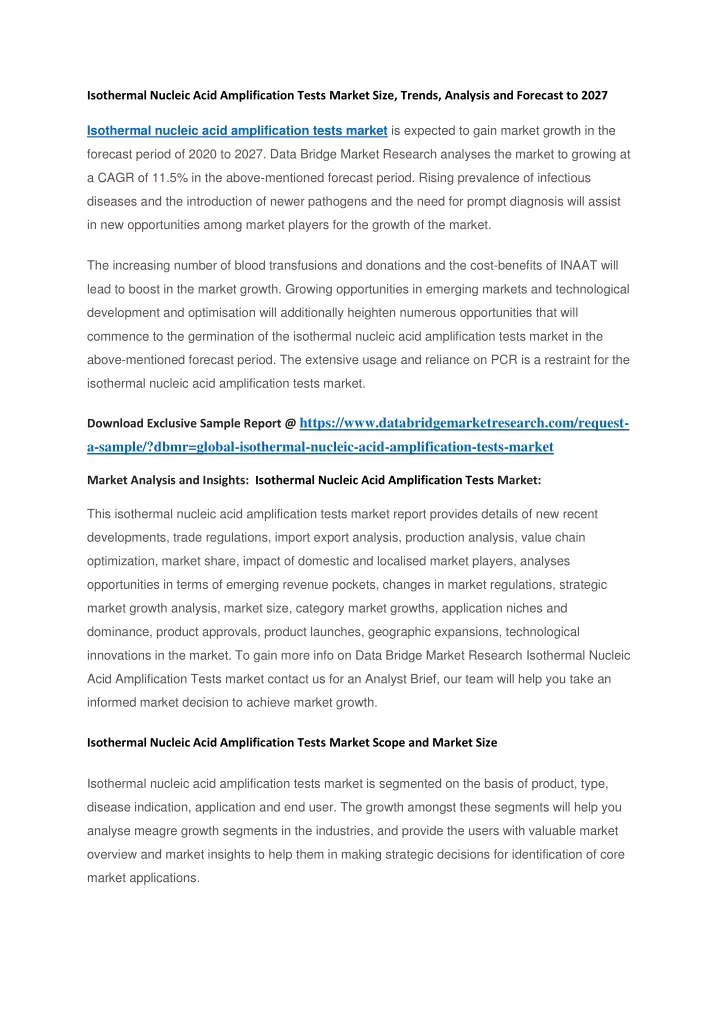 Isothermal Nucleic Acid Amplification Tests Market Size, Trends, Analysis and Forecast to 2027

Isothermal nucleic acid amplification tests market is expected to gain market growth in the forecast period of 2020 to 2027. Data Bridge Market Research analyses the market to growing at a CAGR of 11.5% in the above-mentioned forecast period. Rising prevalence of infectious diseases and the introduction of newer pathogens and the need for prompt diagnosis will assist in new opportunities among market players for the growth of the market.

The increasing number of blood transfusions and donations and the cost-benefits of INAAT will lead to boost in the market growth. Growing opportunities in emerging markets and technological development and optimisation will additionally heighten numerous opportunities that will commence to the germination of the isothermal nucleic acid amplification tests market in the above-mentioned forecast period. The extensive usage and reliance on PCR is a restraint for the isothermal nucleic acid amplification tests market.

Download Exclusive Sample Report @ https://www.databridgemarketresearch.com/request-a-sample/?dbmr=global-isothermal-nucleic-acid-amplification-tests-market

Market Analysis and Insights: Isothermal Nucleic Acid Amplification Tests Market:

This isothermal nucleic acid amplification tests market report provides details of new recent developments, trade regulations, import export analysis, production analysis, value chain optimization, market share, impact of domestic and localised market players, analyses opportunities in terms of emerging revenue pockets, changes in market regulations, strategic market growth analysis, market size, category market growths, application niches and dominance, product approvals, product launches, geographic expansions, technological innovations in the market. To gain more info on Data Bridge Market Research Isothermal Nucleic Acid Amplification Tests market contact us for an Analyst Brief, our team will help you take an informed market decision to achieve market growth.

Isothermal Nucleic Acid Amplification Tests Market Scope and Market Size

Isothermal nucleic acid amplification tests market is segmented on the basis of product, type, disease indication, application and end user. The growth amongst these segments will help you analyse meagre growth segments in the industries, and provide the users with valuable market overview and market insights to help them in making strategic decisions for identification of core market applications.